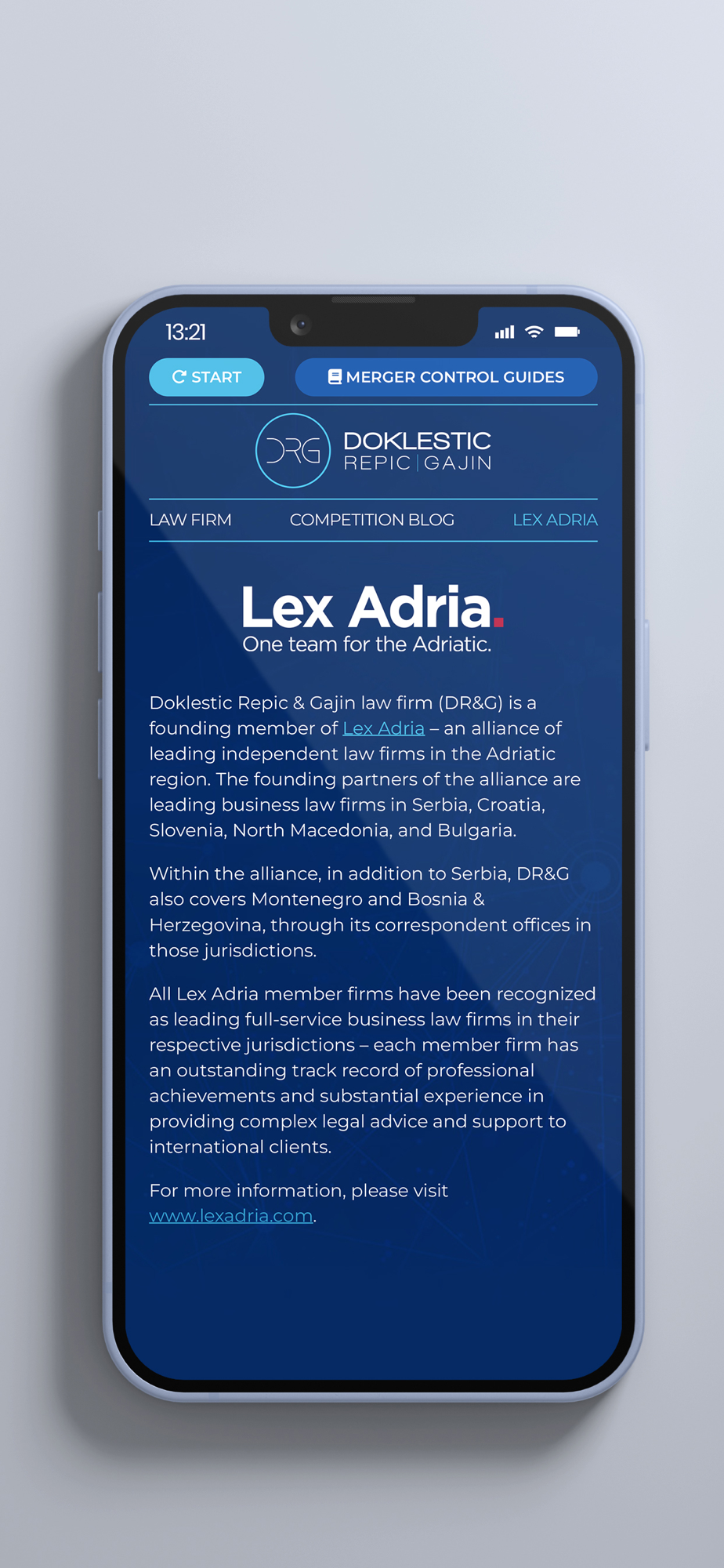 13:21

START

MERGER CONTROL GUIDES

DRG

DOKLESTIC
REPIC | GAJIN

LAW FIRM

COMPETITION BLOG

LEX ADRIA

Lex Adria.

One team for the Adriatic.

Doklestic Repic & Gajin law firm (DR&G) is a founding member of Lex Adria – an alliance of leading independent law firms in the Adriatic region. The founding partners of the alliance are leading business law firms in Serbia, Croatia, Slovenia, North Macedonia, and Bulgaria.

Within the alliance, in addition to Serbia, DR&G also covers Montenegro and Bosnia & Herzegovina, through its correspondent offices in those jurisdictions.

All Lex Adria member firms have been recognized as leading full-service business law firms in their respective jurisdictions – each member firm has an outstanding track record of professional achievements and substantial experience in providing complex legal advice and support to international clients.

For more information, please visit www.lexadria.com.